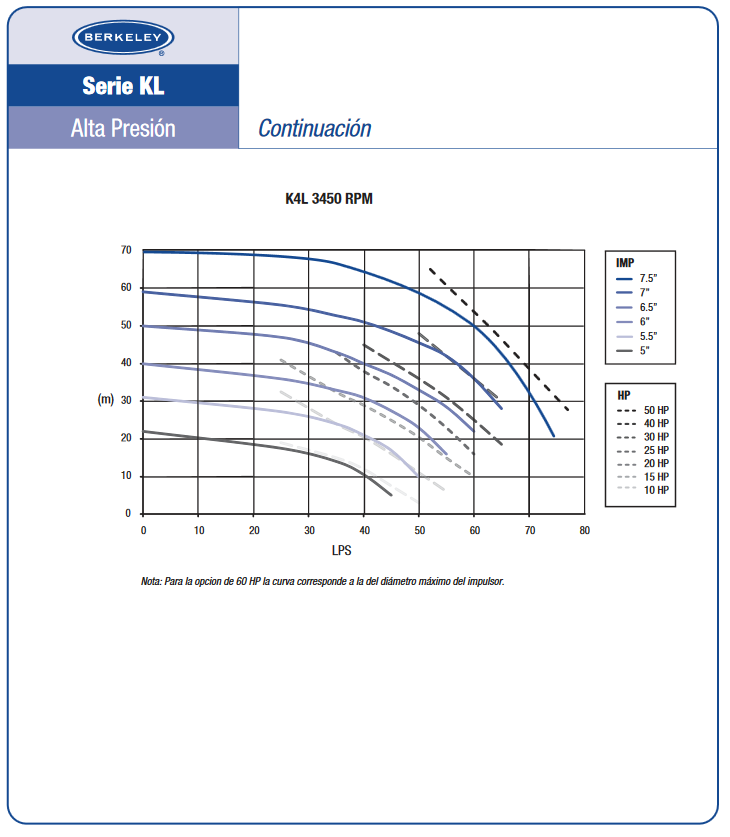 BERKELEY
®

Serie KL

Alta Presión

Continuación

K4L 3450 RPM

70
60
50
40
(m) 30
20
10
0

0 10 20 30 40 50 60 70 80

LPS

IMP
7.5"
7"
6.5"
6"
5.5"
5"

HP
50 HP
40 HP
30 HP
25 HP
20 HP
15 HP
10 HP

Nota: Para la opcion de 60 HP la curva corresponde a la del diámetro máximo del impulsor.